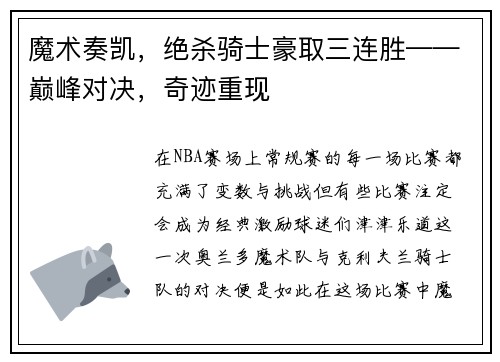 魔术奏凯，绝杀骑士豪取三连胜——巅峰对决，奇迹重现

在NBA赛场上常规赛的每一场比赛都充满了变数与挑战但有些比赛注定会成为经典激励球迷们津津乐道这一次奥兰多魔术队与克利夫兰骑士队的对决便是如此在这场比赛中魔